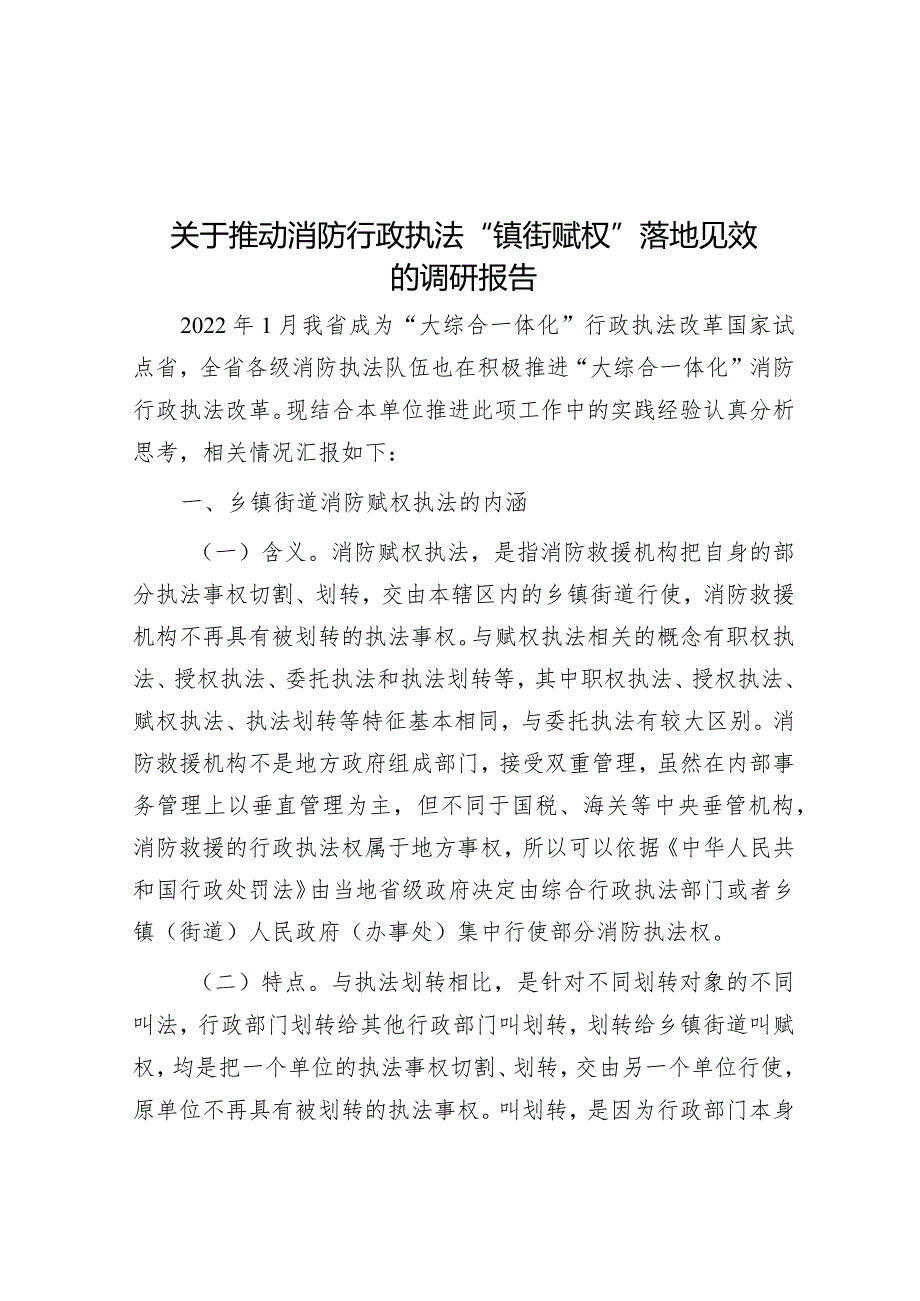 关于推动消防行政执法“镇街赋权”落地见效的调研报告

2022年1月我省成为“大综合一体化”行政执法改革国家试点省，全省各级消防执法队伍也在积极推进“大综合一体化”消防行政执法改革。现结合本单位推进此项工作中的实践经验认真分析思考，相关情况汇报如下：

一、乡镇街道消防赋权执法的内涵

（一）含义。消防赋权执法，是指消防救援机构把自身的部分执法事权切割、划转，交由本辖区内的乡镇街道行使，消防救援机构不再具有被划转的执法事权。与赋权执法相关的概念有职权执法、授权执法、委托执法和执法划转等，其中职权执法、授权执法、赋权执法、执法划转等特征基本相同，与委托执法有较大区别。消防救援机构不是地方政府组成部门，接受双重管理，虽然在内部事务管理上以垂直管理为主，但不同于国税、海关等中央垂管机构，消防救援的行政执法权属于地方事权，所以可以依据《中华人民共和国行政处罚法》由当地省级政府决定由综合行政执法部门或者乡镇（街道）人民政府（办事处）集中行使部分消防执法权。

（二）特点。与执法划转相比，是针对不同划转对象的不同叫法，行政部门划转给其他行政部门叫划转，划转给乡镇街道叫赋权，均是把一个单位的执法事权切割、划转，交由另一个单位行使，原单位不再具有被划转的执法事权。叫划转，是因为行政部门本身